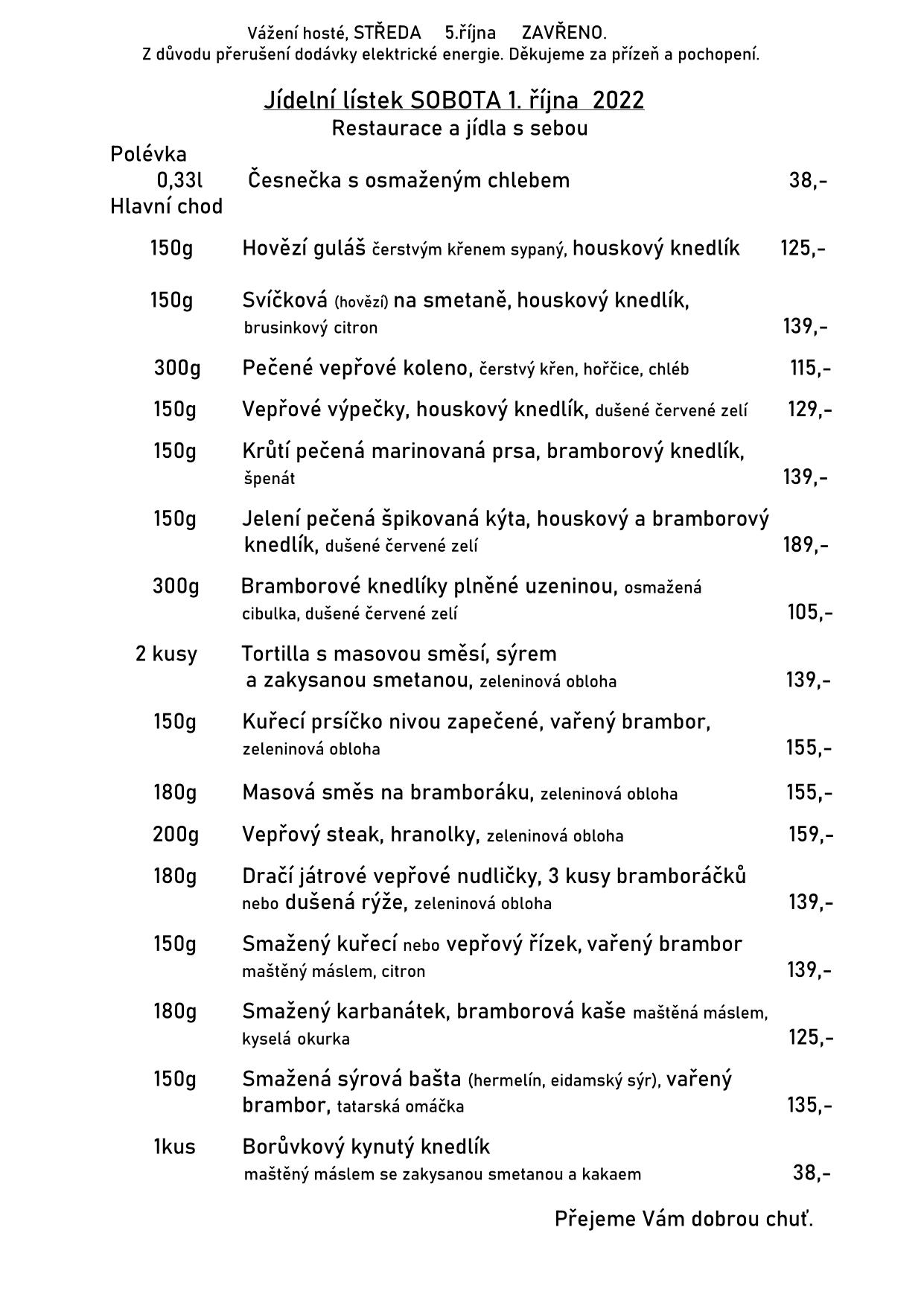 Vážení hosté, STŘEDA 5.října ZAVŘENO.
Z důvodu přerušení dodávky elektrické energie. Děkujeme za přízeň a pochopení.

Jídelní lístek SOBOTA 1. října 2022
Restaurace a jídla s sebou

Polévka
0,33l Česnečka s osmaženým chlebem 38,-
Hlavní chod

150g Hovězí guláš čerstvým křenem sypaný, houskový knedlík 125,-

150g Svíčková (hovězí) na smetaně, houskový knedlík, brusinkový citron 139,-

300g Pečené vepřové koleno, čerstvý křen, hořčice, chléb 115,-

150g Vepřové výpečky, houskový knedlík, dušené červené zelí 129,-

150g Krůtí pečená marinovaná prsa, bramborový knedlík, špenát 139,-

150g Jelení pečená špikovaná kýta, houskový a bramborový knedlík, dušené červené zelí 189,-

300g Bramborové knedlíky plněné uzeninou, osmažená cibulka, dušené červené zelí 105,-

2 kusy Tortilla s masovou směsí, sýrem a zakysanou smetanou, zeleninová obloha 139,-

150g Kuřecí prsíčko nivou zapečené, vařený brambor, zeleninová obloha 155,-

180g Masová směs na bramboráku, zeleninová obloha 155,-

200g Vepřový steak, hranolky, zeleninová obloha 159,-

180g Dračí játrové vepřové nudličky, 3 kusy bramboráčků nebo dušená rýže, zeleninová obloha 139,-

150g Smažený kuřecí nebo vepřový řízek, vařený brambor maštěný máslem, citron 139,-

180g Smažený karbanátek, bramborová kaše maštěná máslem, kyselá okurka 125,-

150g Smažená sýrová bašta (hermelín, eidamský sýr), vařený brambor, tatarská omáčka 135,-

1kus Borůvkový kynutý knedlík maštěný máslem se zakysanou smetanou a kakaem 38,-

Přejeme Vám dobrou chuť.